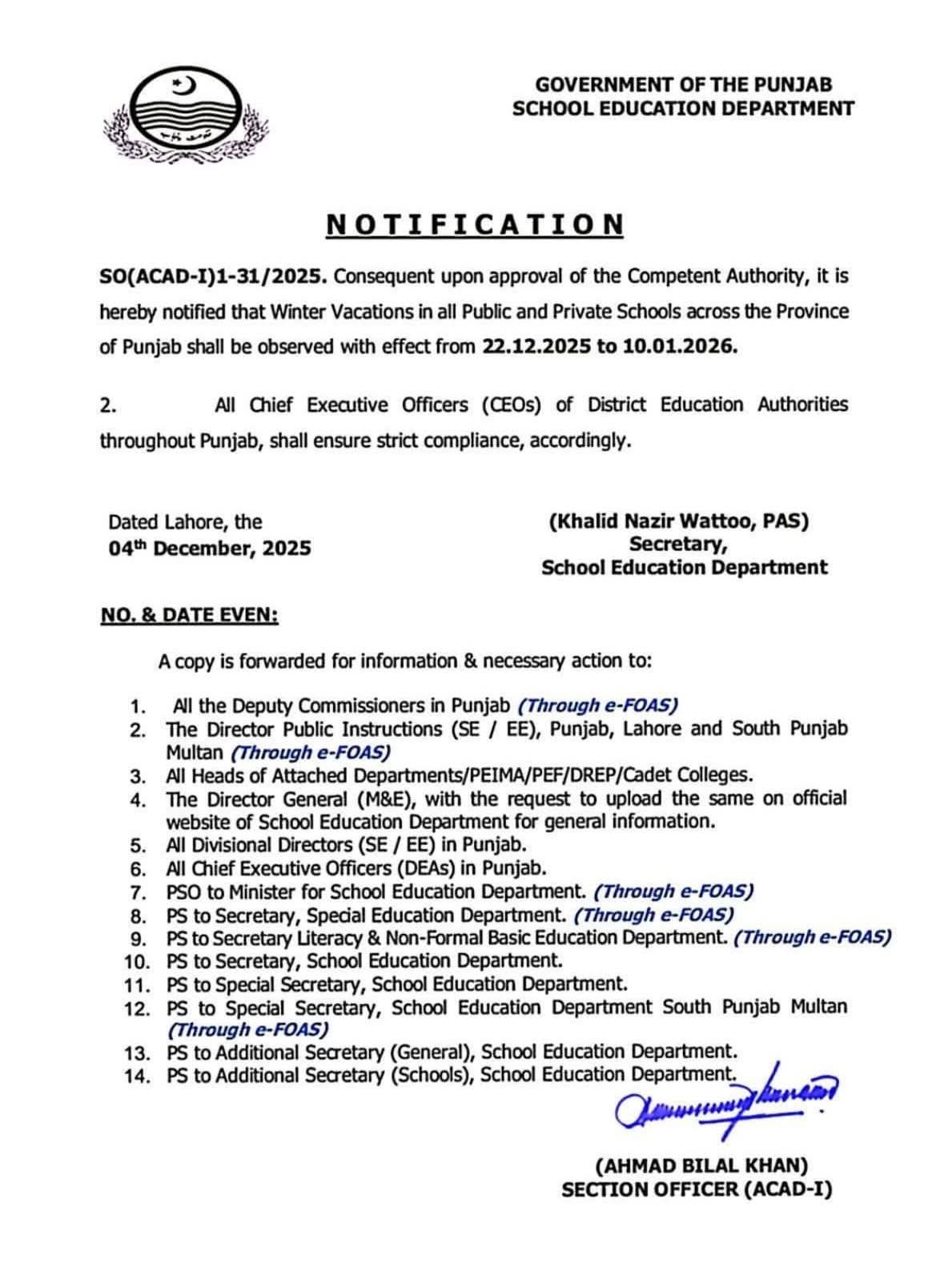 GOVERNMENT OF THE PUNJAB
SCHOOL EDUCATION DEPARTMENT

NOTIFICATION

SO(ACAD-I)1-31/2025. Consequent upon approval of the Competent Authority, it is hereby notified that Winter Vacations in all Public and Private Schools across the Province of Punjab shall be observed with effect from 22.12.2025 to 10.01.2026.

2. All Chief Executive Officers (CEOs) of District Education Authorities throughout Punjab, shall ensure strict compliance, accordingly.

Dated Lahore, the
04th December, 2025

(Khalid Nazir Wattoo, PAS)
Secretary,
School Education Department

NO. & DATE EVEN:

A copy is forwarded for information & necessary action to:

1. All the Deputy Commissioners in Punjab (Through e-FOAS)
2. The Director Public Instructions (SE / EE), Punjab, Lahore and South Punjab Multan (Through e-FOAS)
3. All Heads of Attached Departments/PEIMA/PEF/DREP/Cadet Colleges.
4. The Director General (M&E), with the request to upload the same on official website of School Education Department for general information.
5. All Divisional Directors (SE / EE) in Punjab.
6. All Chief Executive Officers (DEAs) in Punjab.
7. PSO to Minister for School Education Department. (Through e-FOAS)
8. PS to Secretary, Special Education Department. (Through e-FOAS)
9. PS to Secretary Literacy & Non-Formal Basic Education Department. (Through e-FOAS)
10. PS to Secretary, School Education Department.
11. PS to Special Secretary, School Education Department.
12. PS to Special Secretary, School Education Department South Punjab Multan (Through e-FOAS)
13. PS to Additional Secretary (General), School Education Department.
14. PS to Additional Secretary (Schools), School Education Department.

(AHMAD BILAL KHAN)
SECTION OFFICER (ACAD-I)